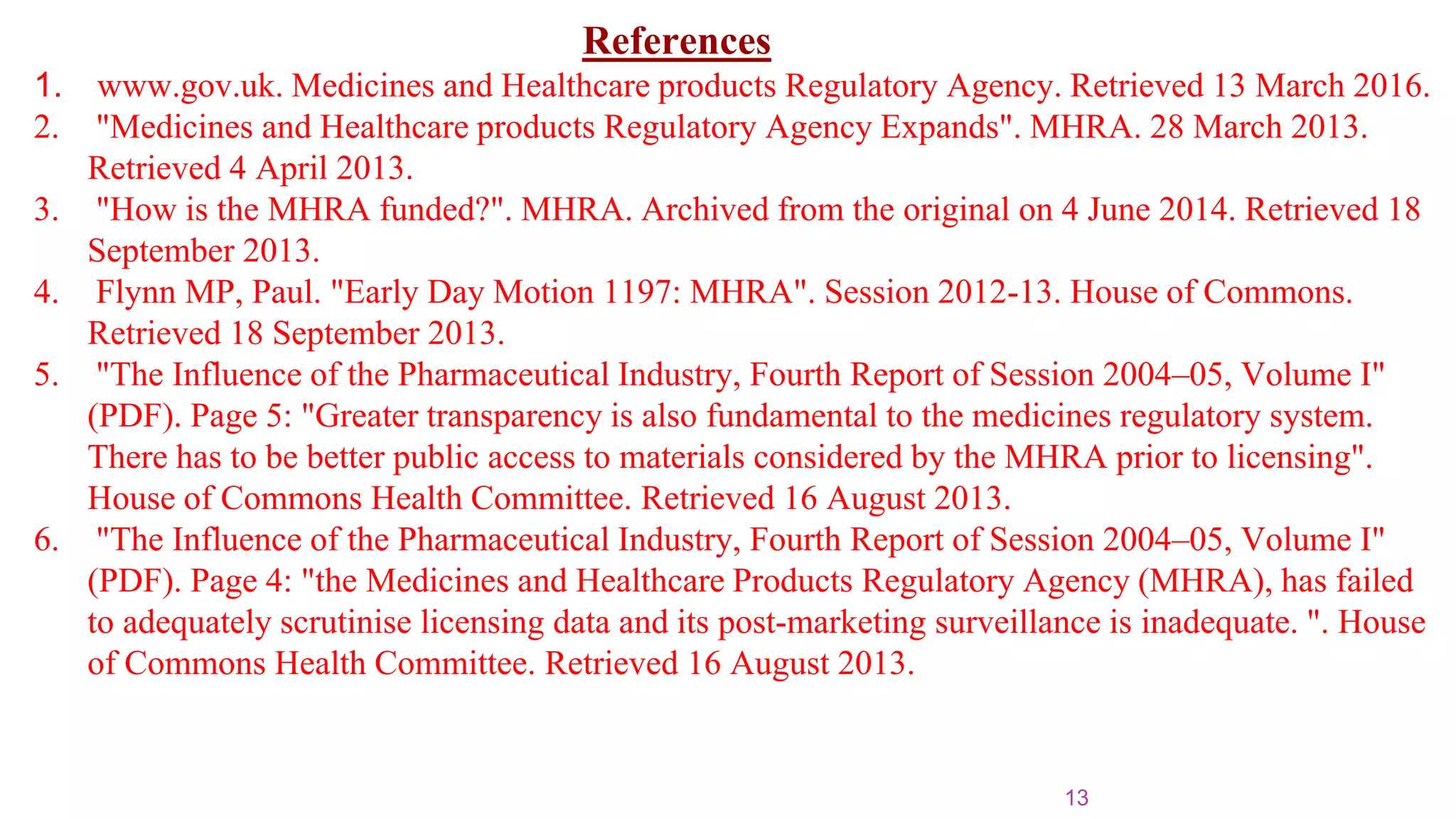 References

1. www.gov.uk. Medicines and Healthcare products Regulatory Agency. Retrieved 13 March 2016.
2. "Medicines and Healthcare products Regulatory Agency Expands". MHRA. 28 March 2013. Retrieved 4 April 2013.
3. "How is the MHRA funded?". MHRA. Archived from the original on 4 June 2014. Retrieved 18 September 2013.
4. Flynn MP, Paul. "Early Day Motion 1197: MHRA". Session 2012-13. House of Commons. Retrieved 18 September 2013.
5. "The Influence of the Pharmaceutical Industry, Fourth Report of Session 2004–05, Volume I" (PDF). Page 5: "Greater transparency is also fundamental to the medicines regulatory system. There has to be better public access to materials considered by the MHRA prior to licensing". House of Commons Health Committee. Retrieved 16 August 2013.
6. "The Influence of the Pharmaceutical Industry, Fourth Report of Session 2004–05, Volume I" (PDF). Page 4: "the Medicines and Healthcare Products Regulatory Agency (MHRA), has failed to adequately scrutinise licensing data and its post-marketing surveillance is inadequate. ". House of Commons Health Committee. Retrieved 16 August 2013.

13